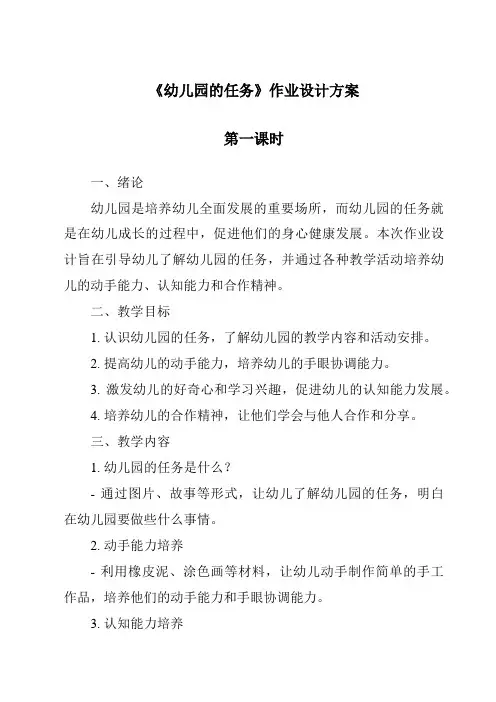 《幼儿园的任务》作业设计方案

第一课时

一、绪论

幼儿园是培养幼儿全面发展的重要场所，而幼儿园的任务就是在幼儿成长的过程中，促进他们的身心健康发展。本次作业设计旨在引导幼儿了解幼儿园的任务，并通过各种教学活动培养幼儿的动手能力、认知能力和合作精神。

二、教学目标

1. 认识幼儿园的任务，了解幼儿园的教学内容和活动安排。

2. 提高幼儿的动手能力，培养幼儿的手眼协调能力。

3. 激发幼儿的好奇心和学习兴趣，促进幼儿的认知能力发展。

4. 培养幼儿的合作精神，让他们学会与他人合作和分享。

三、教学内容

1. 幼儿园的任务是什么？

- 通过图片、故事等形式，让幼儿了解幼儿园的任务，明白在幼儿园要做些什么事情。

2. 动手能力培养

- 利用橡皮泥、涂色画等材料，让幼儿动手制作简单的手工作品，培养他们的动手能力和手眼协调能力。

3. 认知能力培养